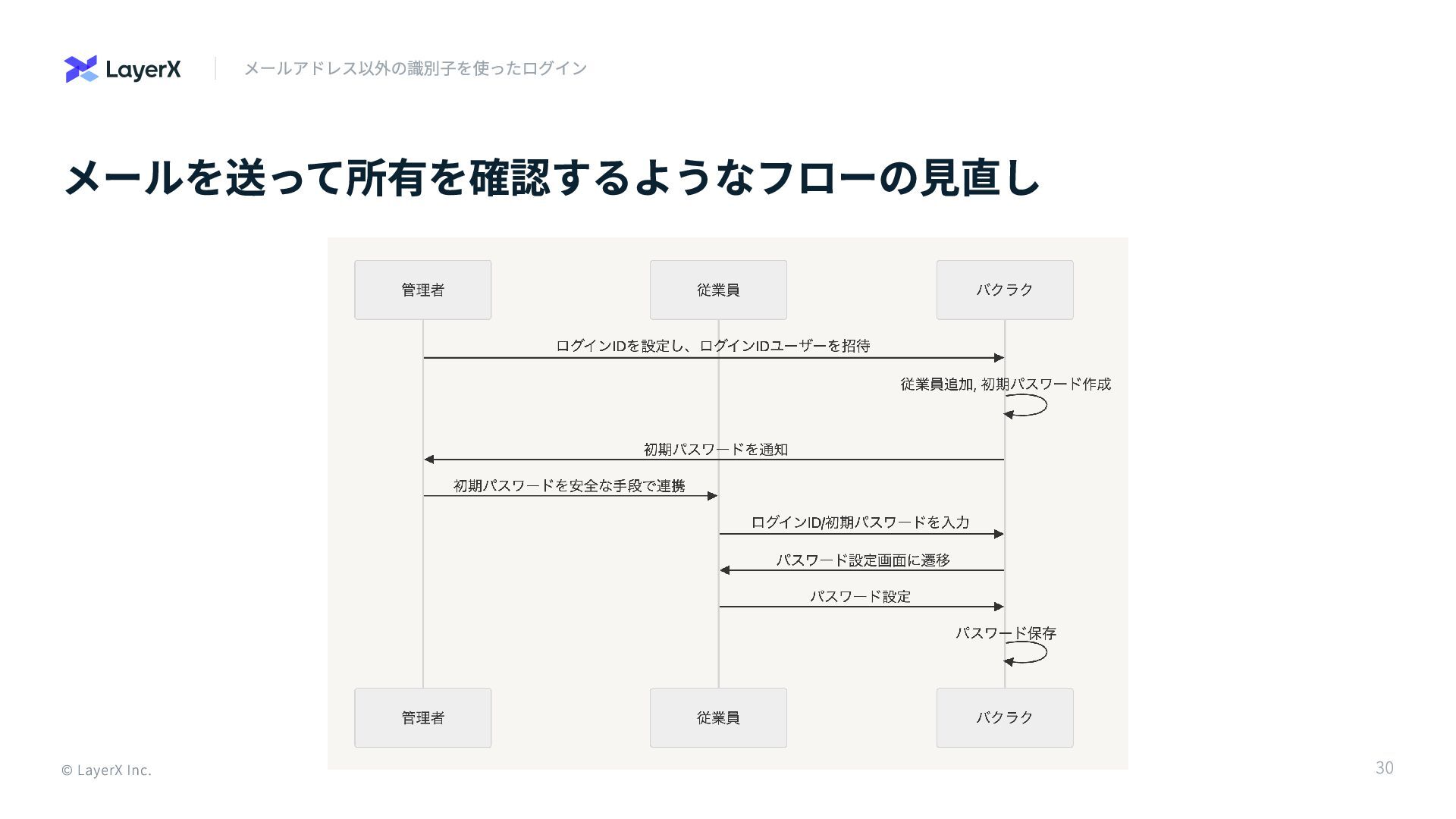 LayerX

メールアドレス以外の識別子を使ったログイン

メールを送って所有を確認するようなフローの見直し

管理者

従業員

バクラク

ログインIDを設定し、ログインIDユーザーを招待

従業員追加, 初期パスワード作成

初期パスワードを通知

初期パスワードを安全な手段で連携

ログインID/初期パスワードを入力

パスワード設定画面に遷移

パスワード設定

パスワード保存

管理者

従業員

バクラク

© LayerX Inc.

30